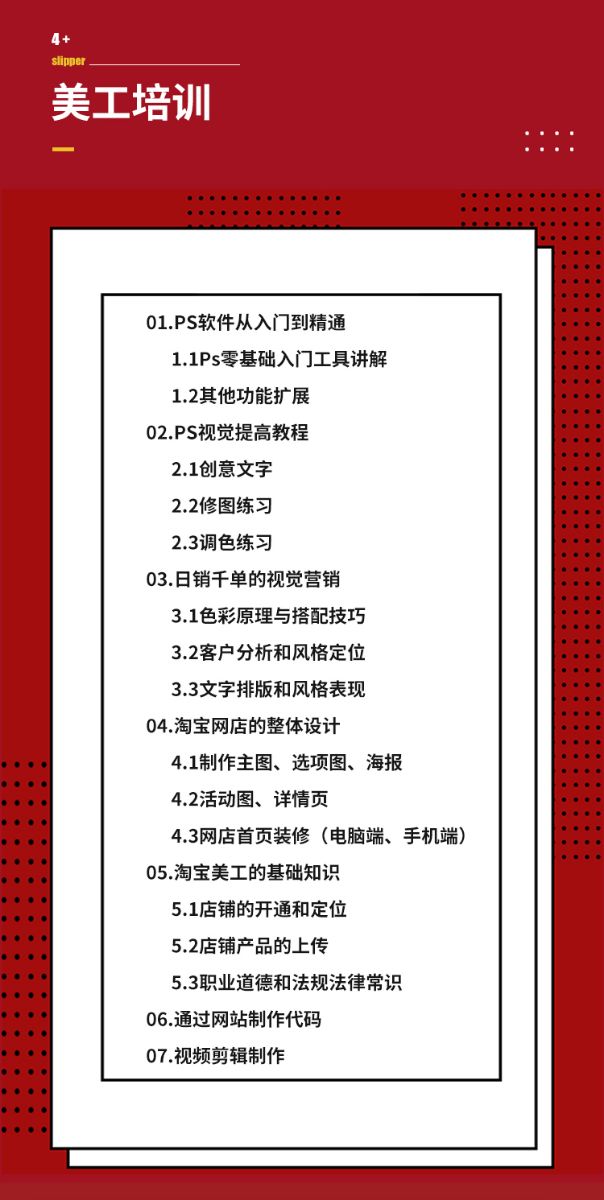 4+
slipper

美工培训

01.PS软件从入门到精通
1.1Ps零基础入门工具讲解
1.2其他功能扩展
02.PS视觉提高教程
2.1创意文字
2.2修图练习
2.3调色练习
03.日销千单的视觉营销
3.1色彩原理与搭配技巧
3.2客户分析和风格定位
3.3文字排版和风格表现
04.淘宝网店的整体设计
4.1制作主图、选项图、海报
4.2活动图、详情页
4.3网店首页装修（电脑端、手机端）
05.淘宝美工的基础知识
5.1店铺的开通和定位
5.2店铺产品的上传
5.3职业道德和法规法律常识
06.通过网站制作代码
07.视频剪辑制作